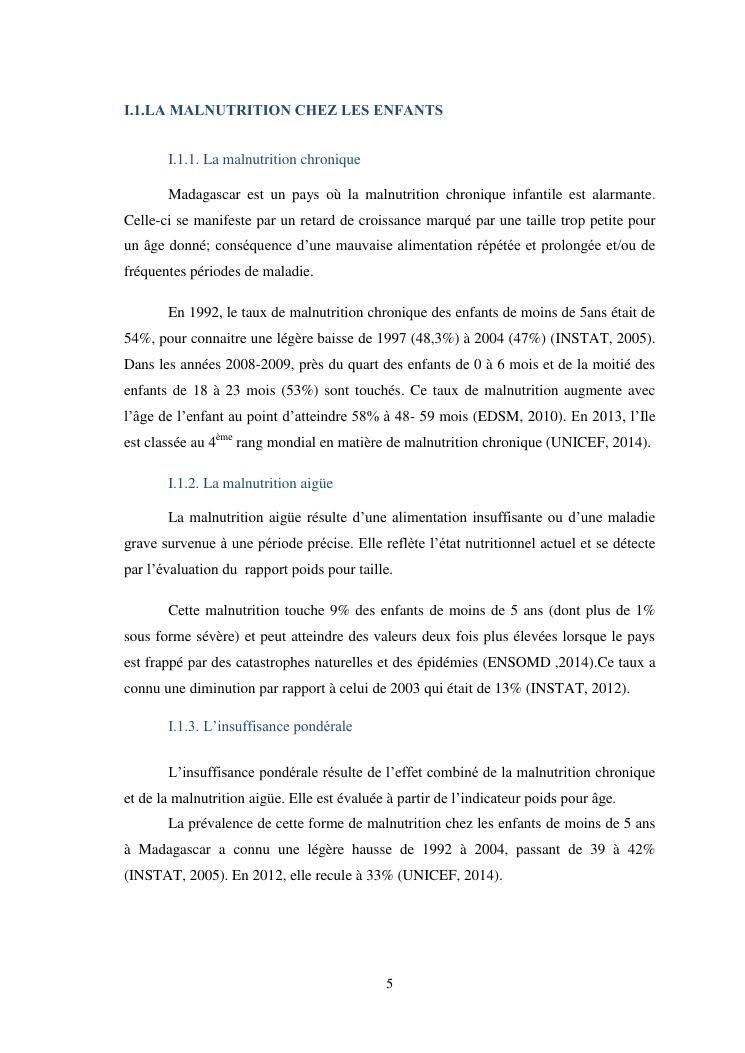 I.1.LA MALNUTRITION CHEZ LES ENFANTS

I.1.1. La malnutrition chronique

Madagascar est un pays où la malnutrition chronique infantile est alarmante. Celle-ci se manifeste par un retard de croissance marqué par une taille trop petite pour un âge donné; conséquence d'une mauvaise alimentation répétée et prolongée et/ou de fréquentes périodes de maladie.

En 1992, le taux de malnutrition chronique des enfants de moins de 5ans était de 54%, pour connaitre une légère baisse de 1997 (48,3%) à 2004 (47%) (INSTAT, 2005). Dans les années 2008-2009, près du quart des enfants de 0 à 6 mois et de la moitié des enfants de 18 à 23 mois (53%) sont touchés. Ce taux de malnutrition augmente avec l'âge de l'enfant au point d'atteindre 58% à 48- 59 mois (EDSM, 2010). En 2013, l'Ile est classée au 4$^{ème}$ rang mondial en matière de malnutrition chronique (UNICEF, 2014).

I.1.2. La malnutrition aigüe

La malnutrition aigüe résulte d'une alimentation insuffisante ou d'une maladie grave survenue à une période précise. Elle reflète l'état nutritionnel actuel et se détecte par l'évaluation du rapport poids pour taille.

Cette malnutrition touche 9% des enfants de moins de 5 ans (dont plus de 1% sous forme sévère) et peut atteindre des valeurs deux fois plus élevées lorsque le pays est frappé par des catastrophes naturelles et des épidémies (ENSOMD ,2014).Ce taux a connu une diminution par rapport à celui de 2003 qui était de 13% (INSTAT, 2012).

I.1.3. L'insuffisance pondérale

L'insuffisance pondérale résulte de l'effet combiné de la malnutrition chronique et de la malnutrition aigüe. Elle est évaluée à partir de l'indicateur poids pour âge.

La prévalence de cette forme de malnutrition chez les enfants de moins de 5 ans à Madagascar a connu une légère hausse de 1992 à 2004, passant de 39 à 42% (INSTAT, 2005). En 2012, elle recule à 33% (UNICEF, 2014).

5